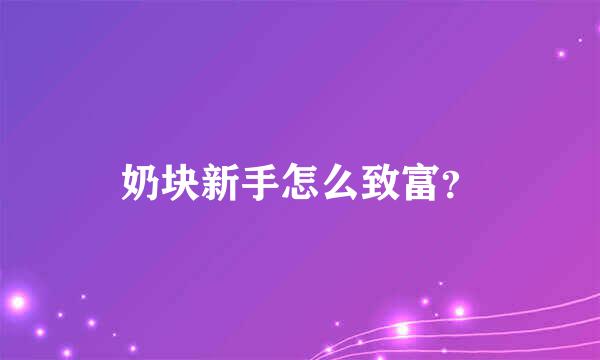 奶块新手怎么致富?